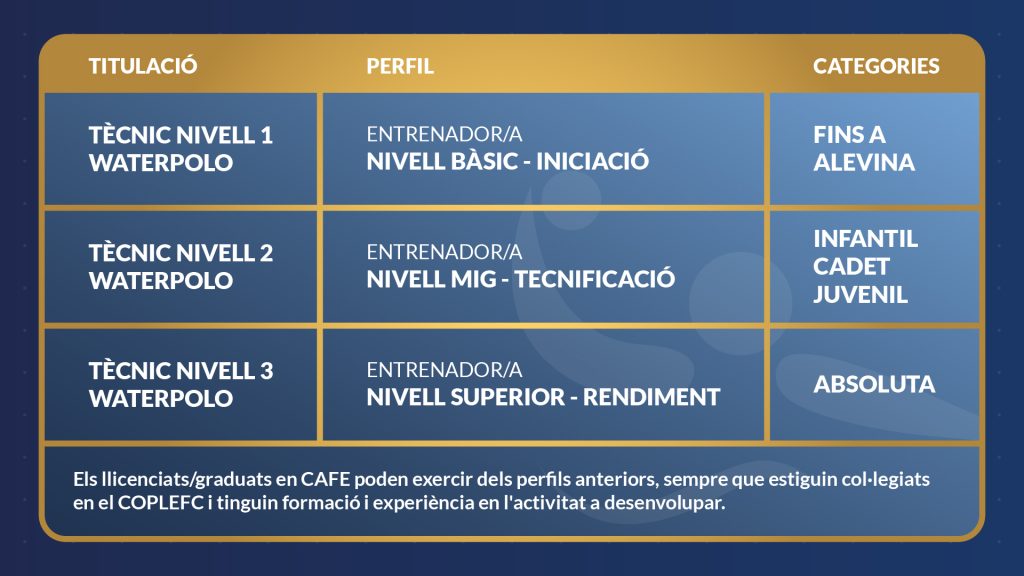 | TITULACIÓ | PERFIL | CATEGORIES |
|---|---|---|
| TÈCNIC NIVELL 1 WATERPOLO | ENTRENADOR/A NIVELL BÀSIC - INICIACIÓ | FINS A ALEVINA |
| TÈCNIC NIVELL 2 WATERPOLO | ENTRENADOR/A NIVELL MIG - TECNIFICACIÓ | INFANTIL CADET JUVENIL |
| TÈCNIC NIVELL 3 WATERPOLO | ENTRENADOR/A NIVELL SUPERIOR - RENDIMENT | ABSOLUTA |

Els llicenciats/graduats en CAFE poden exercir dels perfils anteriors, sempre que estiguin col·legiats en el COPLEFC i tinguin formació i experiència en l'activitat a desenvolupar.